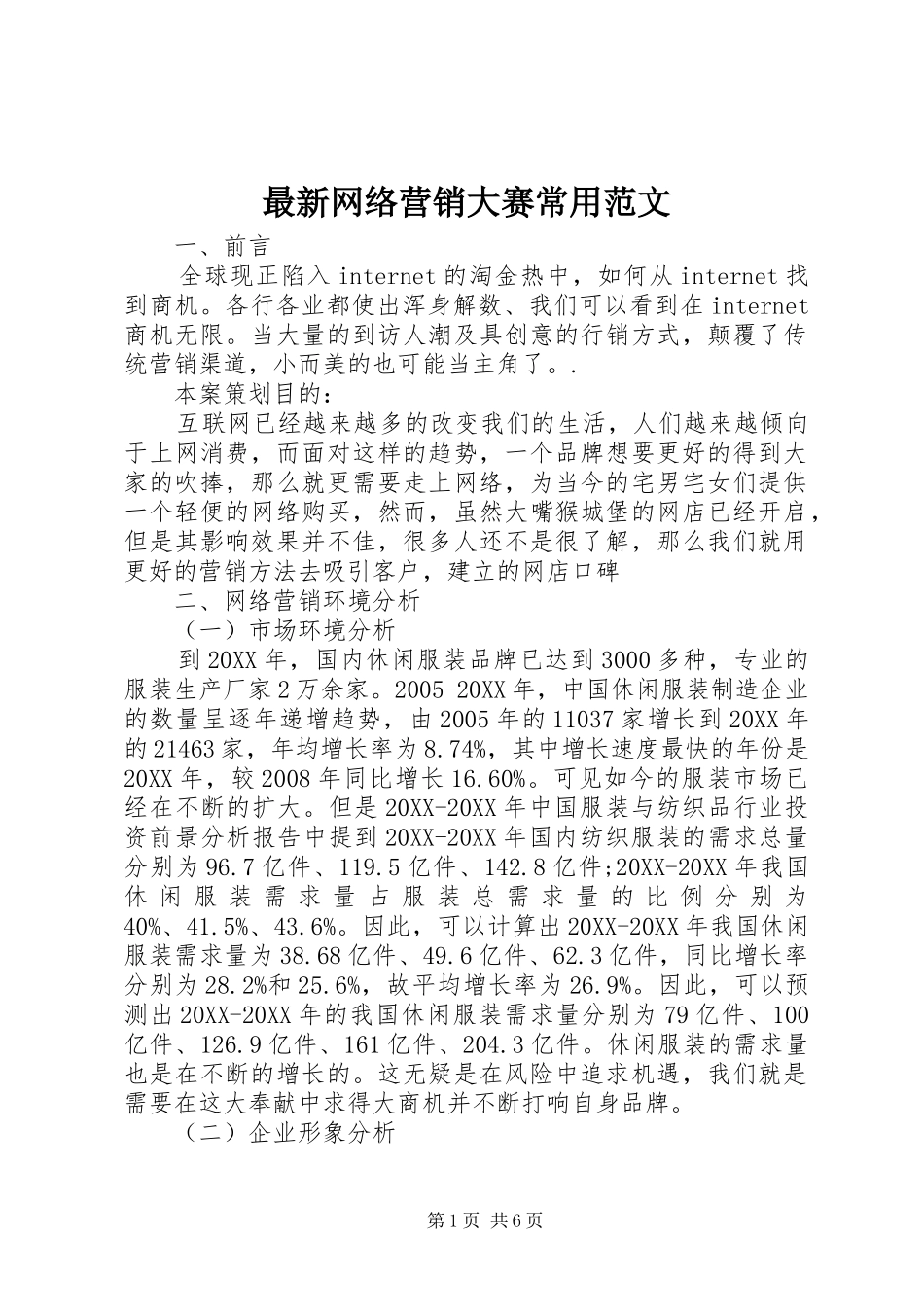 最新网络营销大赛常用范文

一、前言

全球现正陷入 internet 的淘金热中，如何从 internet 找到商机。各行各业都使出浑身解数、我们可以看到在 internet 商机无限。当大量的到访人潮及具创意的行销方式，颠覆了传统营销渠道，小而美的也可能当主角了。.

本案策划目的：

互联网已经越来越多的改变我们的生活，人们越来越倾向于上网消费，而面对这样的趋势，一个品牌想要更好的得到大家的吹捧，那么就更需要走上网络，为当今的宅男宅女们提供一个轻便的网络购买，然而，虽然大嘴猴城堡的网店已经开启，但是其影响效果并不佳，很多人还不是很了解，那么我们就用更好的营销方法去吸引客户，建立的网店口碑

二、网络营销环境分析

（一）市场环境分析

到 20XX 年，国内休闲服装品牌已达到 3000 多种，专业的服装生产厂家 2 万余家。2005-20XX 年，中国休闲服装制造企业的数量呈逐年递增趋势，由 2005 年的 11037 家增长到 20XX 年的 21463 家，年均增长率为 8.74%，其中增长速度最快的年份是 20XX 年，较 2008 年同比增长 16.60%。可见如今的服装市场已经在不断的扩大。但是 20XX-20XX 年中国服装与纺织品行业投资前景分析报告中提到 20XX-20XX 年国内纺织服装的需求总量分别为 96.7 亿件、119.5 亿件、142.8 亿件;20XX-20XX 年我国休闲服装需求量占服装总需求量的比例分别为 40%、41.5%、43.6%。因此，可以计算出 20XX-20XX 年我国休闲服装需求量为 38.68 亿件、49.6 亿件、62.3 亿件，同比增长率分别为 28.2%和 25.6%，故平均增长率为 26.9%。因此，可以预测出 20XX-20XX 年的我国休闲服装需求量分别为 79 亿件、100 亿件、126.9 亿件、161 亿件、204.3 亿件。休闲服装的需求量也是在不断的增长的。这无疑是在风险中追求机遇，我们就是需要在这大奉献中求得大商机并不断打响自身品牌。

（二）企业形象分析

第 1 页 共 6 页